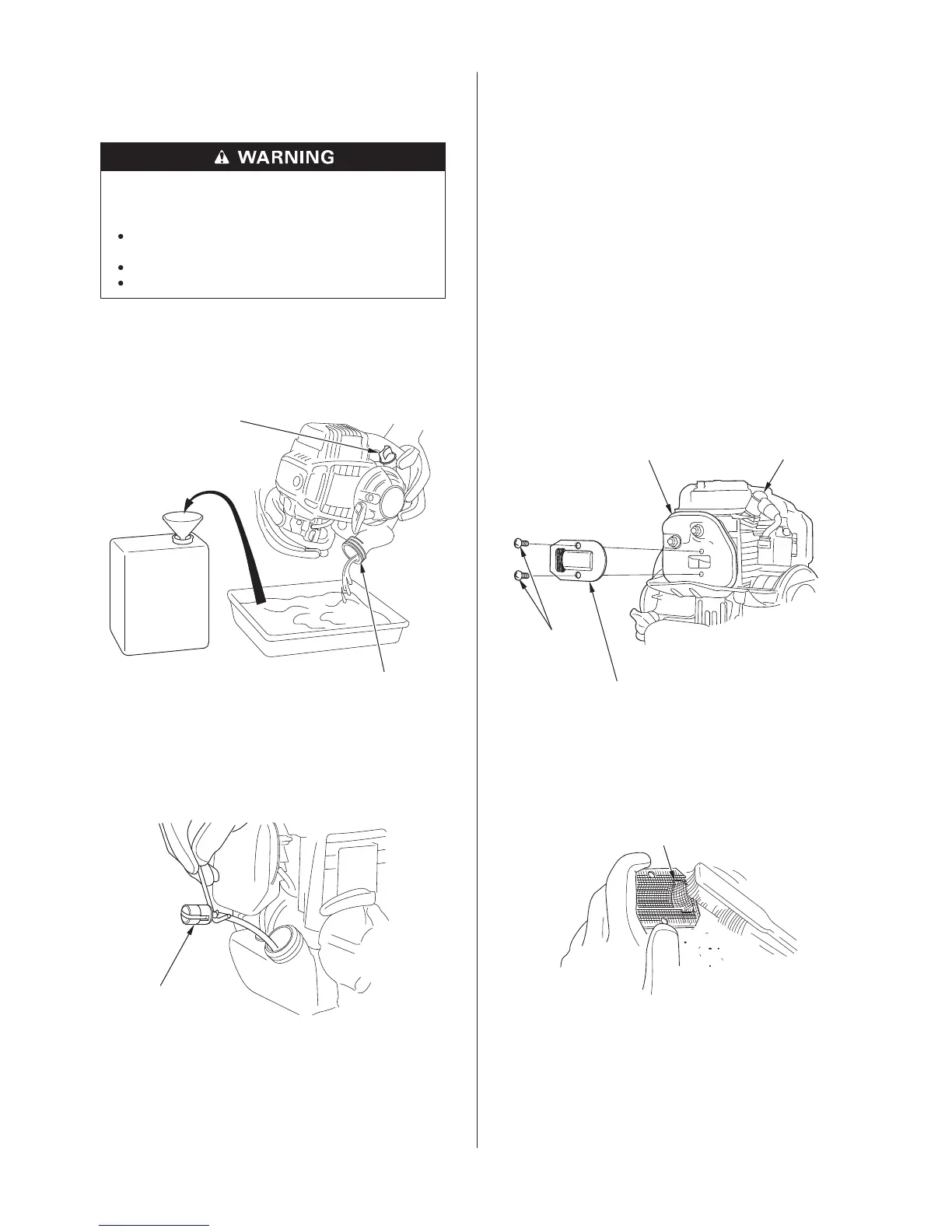 WARNING